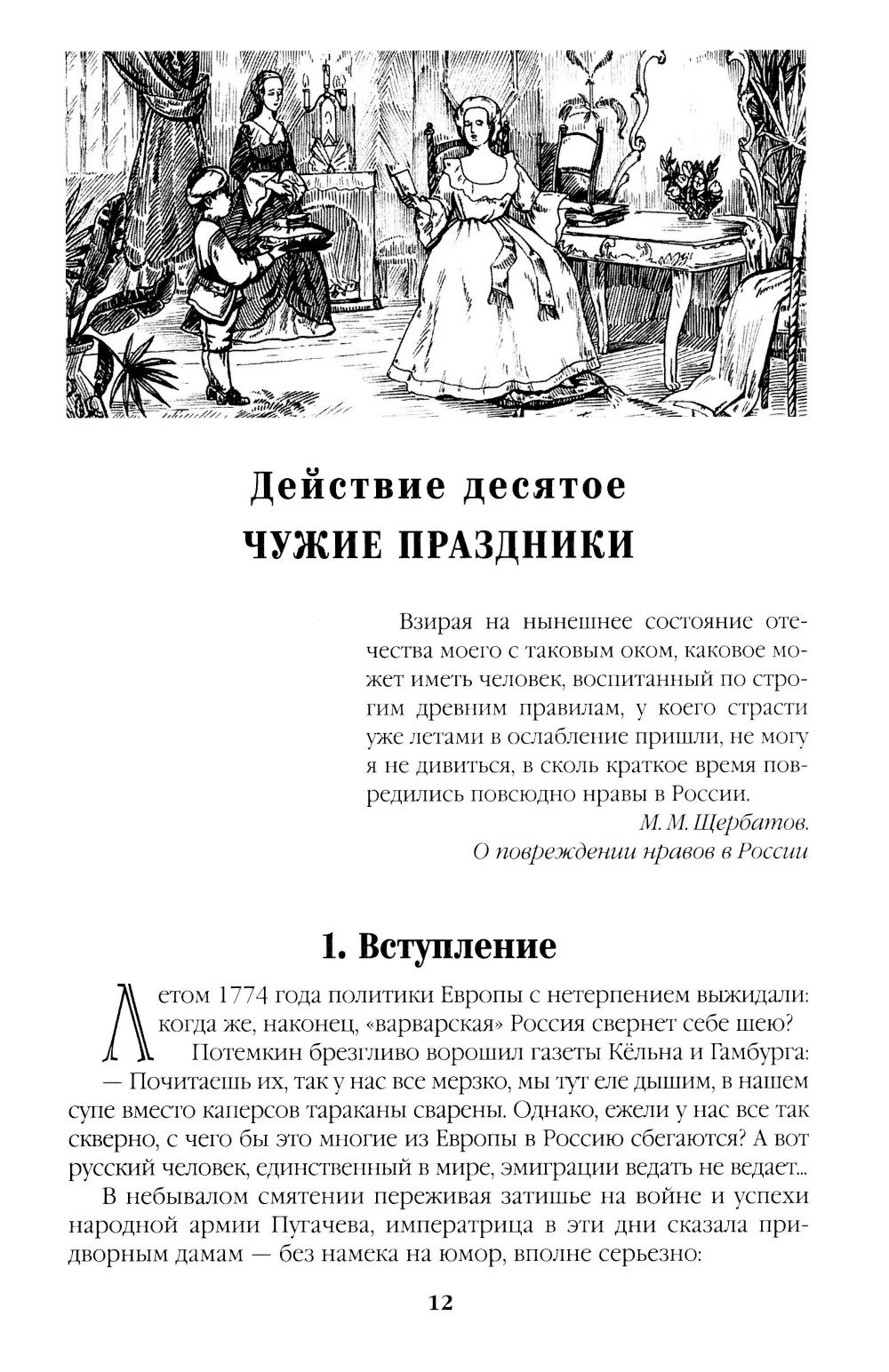 Действие десятое
ЧУЖИЕ ПРАЗДНИКИ

Взирая на нынешнее состояние отечества моего с таковым оком, каковое может иметь человек, воспитанный по строгим древним правилам, у коего страсти уже летами в ослабление пришли, не могу я не дивиться, в сколь краткое время повредились повсюдно нравы в России.
М. М. Щербатов.
О повреждении нравов в России

1. Вступление

Летом 1774 года политики Европы с нетерпением выжидали: когда же, наконец, «варварская» Россия свернет себе шею?

Потемкин брезгливо ворошил газеты Кёльна и Гамбурга:

— Почитаешь их, так у нас все мерзко, мы тут еле дышим, в нашем супе вместо каперсов тараканы сварены. Однако, ежели у нас все так скверно, с чего бы это многие из Европы в Россию сбегаются? А вот русский человек, единственный в мире, эмиграции ведать не ведает...

В небывалом смятении переживая затишье на войне и успехи народной армии Пугачева, императрица в эти дни сказала придворным дамам — без намека на юмор, вполне серьезно:

12